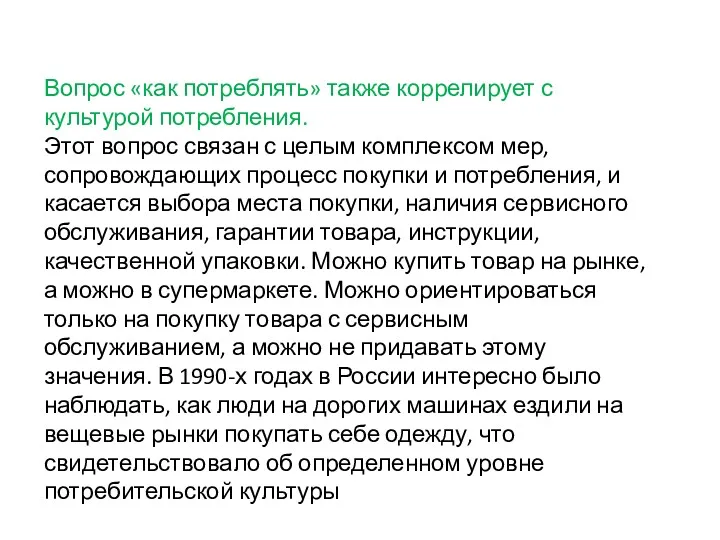 Вопрос «как потреблять» также коррелирует с культурой потребления.

Этот вопрос связан с целым комплексом мер, сопровождающих процесс покупки и потребления, и касается выбора места покупки, наличия сервисного обслуживания, гарантии товара, инструкции, качественной упаковки. Можно купить товар на рынке, а можно в супермаркете. Можно ориентироваться только на покупку товара с сервисным обслуживанием, а можно не придавать этому значения. В 1990-х годах в России интересно было наблюдать, как люди на дорогих машинах ездили на вещевые рынки покупать себе одежду, что свидетельствовало об определенном уровне потребительской культуры